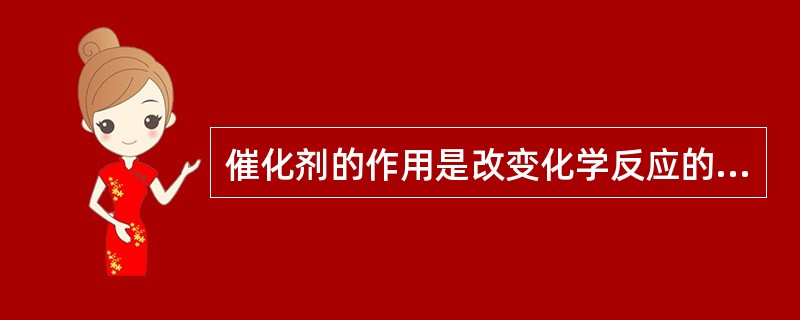 催化剂的作用是改变化学反应的...